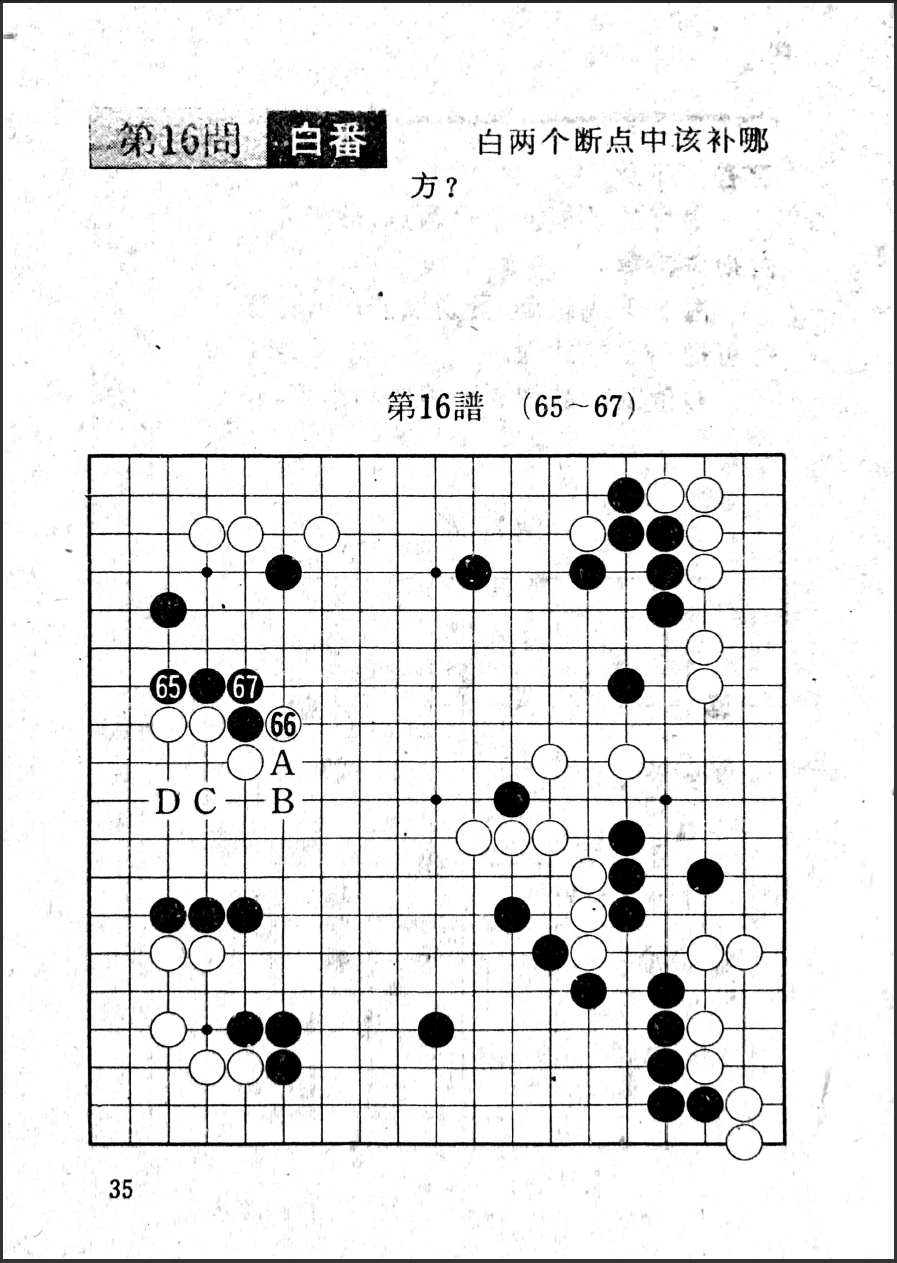 第16問 白番 白两个断点中该补哪方？

第16譜 （65～67）

65 67
66
A
D C B

35